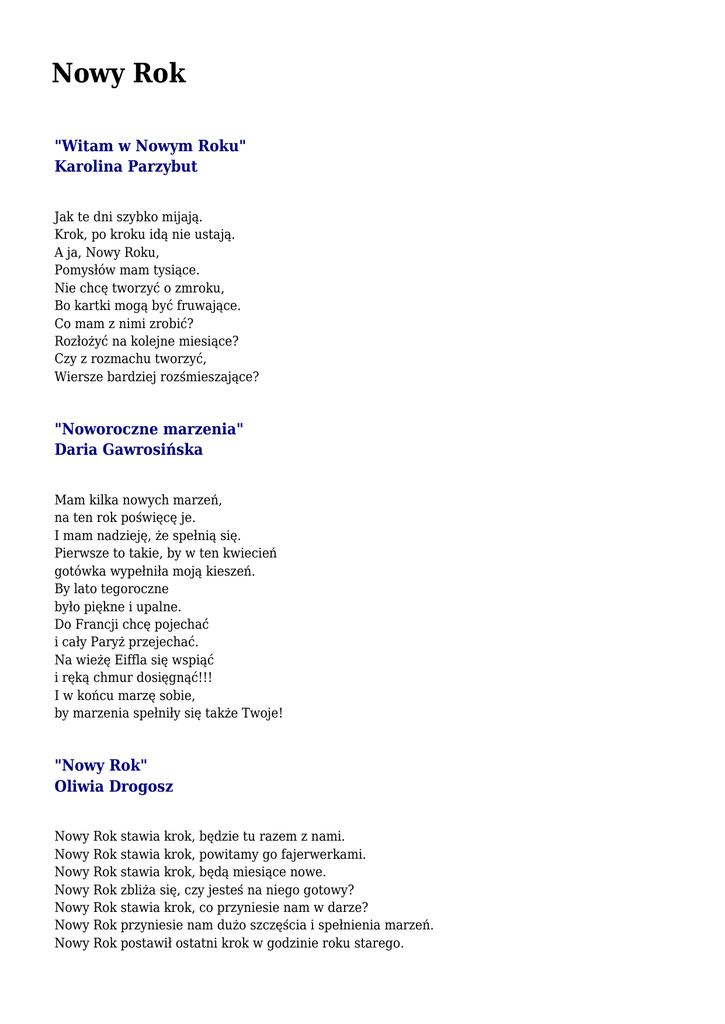 Nowy Rok

"Witam w Nowym Roku"
Karolina Parzybut

Jak te dni szybko mijają.
Krok, po kroku idą nie ustają.
A ja, Nowy Roku,
Pomysłów mam tysiące.
Nie chcę tworzyć o zmroku,
Bo kartki mogą być fruwające.
Co mam z nimi zrobić?
Rozłożyć na kolejne miesiące?
Czy z rozmachu tworzyć,
Wiersze bardziej rozśmieszające?

"Noworoczne marzenia"
Daria Gawrosińska

Mam kilka nowych marzeń,
na ten rok poświęcę je.
I mam nadzieję, że spełnią się.
Pierwsze to takie, by w ten kwiecień
gotówka wypełniła moją kieszeń.
By lato tegoroczne
było piękne i upalne.
Do Francji chcę pojechać
i cały Paryż przejechać.
Na wieżę Eiffla się wspiąć
i ręką chmur dosięgnąć!!!
I w końcu marzę sobie,
by marzenia spełniły się także Twoje!

"Nowy Rok"
Oliwia Drogosz

Nowy Rok stawia krok, będzie tu razem z nami.
Nowy Rok stawia krok, powitamy go fajerwerkami.
Nowy Rok stawia krok, będą miesiące nowe.
Nowy Rok zbliża się, czy jesteś na niego gotowy?
Nowy Rok stawia krok, co przyniesie nam w darze?
Nowy Rok przyniesie nam dużo szczęścia i spełnienia marzeń.
Nowy Rok postawił ostatni krok w godzinie roku starego.